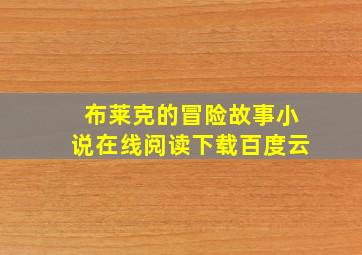 布莱克的冒险故事小说在线阅读下载百度云